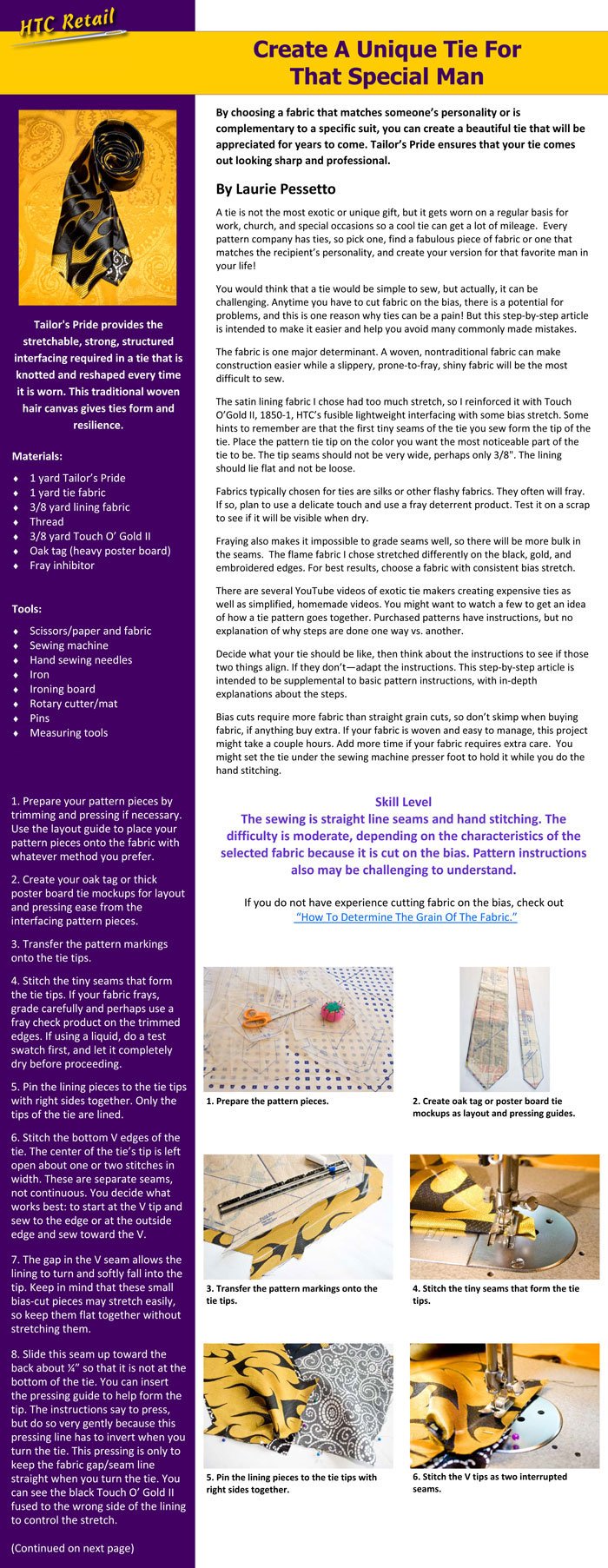 HTC Retail

Create A Unique Tie For That Special Man

Tailor's Pride provides the stretchable, strong, structured interfacing required in a tie that is knotted and reshaped every time it is worn. This traditional woven hair canvas gives ties form and resilience.

Materials:

• 1 yard Tailor's Pride
• 1 yard tie fabric
• 3/8 yard lining fabric
• Thread
• 3/8 yard Touch O' Gold II
• Oak tag (heavy poster board)
• Fray inhibitor

Tools:

• Scissors/paper and fabric
• Sewing machine
• Hand sewing needles
• Iron
• Ironing board
• Rotary cutter/mat
• Pins
• Measuring tools

1. Prepare your pattern pieces by trimming and pressing if necessary. Use the layout guide to place your pattern pieces onto the fabric with whatever method you prefer.

2. Create your oak tag or thick poster board tie mockups for layout and pressing ease from the interfacing pattern pieces.

3. Transfer the pattern markings onto the tie tips.

4. Stitch the tiny seams that form the tie tips. If your fabric frays, grade carefully and perhaps use a fray check product on the trimmed edges. If using a liquid, do a test swatch first, and let it completely dry before proceeding.

5. Pin the lining pieces to the tie tips with right sides together. Only the tips of the tie are lined.

6. Stitch the bottom V edges of the tie. The center of the tie's tip is left open about one or two stitches in width. These are separate seams, not continuous. You decide what works best: to start at the V tip and sew to the edge or at the outside edge and sew toward the V.

7. The gap in the V seam allows the lining to turn and softly fall into the tip. Keep in mind that these small bias-cut pieces may stretch easily, so keep them flat together without stretching them.

8. Slide this seam up toward the back about ¼" so that it is not at the bottom of the tie. You can insert the pressing guide to help form the tip. The instructions say to press, but do so very gently because this pressing line has to invert when you turn the tie. This pressing is only to keep the fabric gap/seam line straight when you turn the tie. You can see the black Touch O' Gold II fused to the wrong side of the lining to control the stretch.

(Continued on next page)

By choosing a fabric that matches someone's personality or is complementary to a specific suit, you can create a beautiful tie that will be appreciated for years to come. Tailor's Pride ensures that your tie comes out looking sharp and professional.

By Laurie Pessetto

A tie is not the most exotic or unique gift, but it gets worn on a regular basis for work, church, and special occasions so a cool tie can get a lot of mileage. Every pattern company has ties, so pick one, find a fabulous piece of fabric or one that matches the recipient's personality, and create your version for that favorite man in your life!

You would think that a tie would be simple to sew, but actually, it can be challenging. Anytime you have to cut fabric on the bias, there is a potential for problems, and this is one reason why ties can be a pain! But this step-by-step article is intended to make it easier and help you avoid many commonly made mistakes.

The fabric is one major determinant. A woven, nontraditional fabric can make construction easier while a slippery, prone-to-fray, shiny fabric will be the most difficult to sew.

The satin lining fabric I chose had too much stretch, so I reinforced it with Touch O'Gold II, 1850-1, HTC's fusible lightweight interfacing with some bias stretch. Some hints to remember are that the first tiny seams of the tie you sew form the tip of the tie. Place the pattern tie tip on the color you want the most noticeable part of the tie to be. The tip seams should not be very wide, perhaps only 3/8". The lining should lie flat and not be loose.

Fabrics typically chosen for ties are silks or other flashy fabrics. They often will fray. If so, plan to use a delicate touch and use a fray deterrent product. Test it on a scrap to see if it will be visible when dry.

Fraying also makes it impossible to grade seams well, so there will be more bulk in the seams. The flame fabric I chose stretched differently on the black, gold, and embroidered edges. For best results, choose a fabric with consistent bias stretch.

There are several YouTube videos of exotic tie makers creating expensive ties as well as simplified, homemade videos. You might want to watch a few to get an idea of how a tie pattern goes together. Purchased patterns have instructions, but no explanation of why steps are done one way vs. another.

Decide what your tie should be like, then think about the instructions to see if those two things align. If they don't—adapt the instructions. This step-by-step article is intended to be supplemental to basic pattern instructions, with in-depth explanations about the steps.

Bias cuts require more fabric than straight grain cuts, so don't skimp when buying fabric, if anything buy extra. If your fabric is woven and easy to manage, this project might take a couple hours. Add more time if your fabric requires extra care. You might set the tie under the sewing machine presser foot to hold it while you do the hand stitching.

Skill Level
The sewing is straight line seams and hand stitching. The difficulty is moderate, depending on the characteristics of the selected fabric because it is cut on the bias. Pattern instructions also may be challenging to understand.

If you do not have experience cutting fabric on the bias, check out "How To Determine The Grain Of The Fabric."

1. Prepare the pattern pieces.

2. Create oak tag or poster board tie mockups as layout and pressing guides.

3. Transfer the pattern markings onto the tie tips.

4. Stitch the tiny seams that form the tie tips.

5. Pin the lining pieces to the tie tips with right sides together.

6. Stitch the V tips as two interrupted seams.